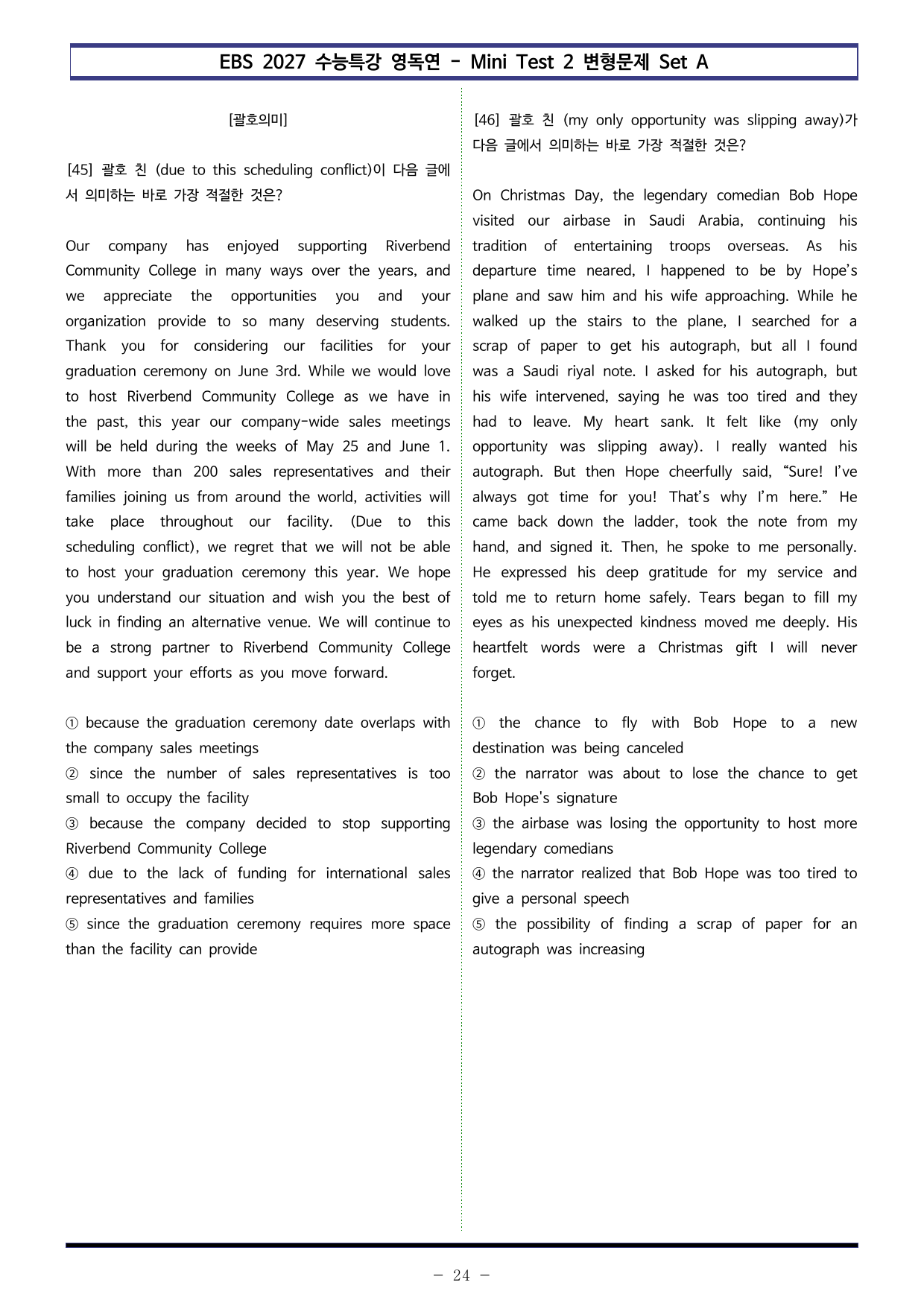 EBS 2027 수능특강 영독연 - Mini Test 2 변형문제 Set A

[괄호의미]

[45] 괄호 친 (due to this scheduling conflict)이 다음 글에서 의미하는 바로 가장 적절한 것은?

Our company has enjoyed supporting Riverbend Community College in many ways over the years, and we appreciate the opportunities you and your organization provide to so many deserving students. Thank you for considering our facilities for your graduation ceremony on June 3rd. While we would love to host Riverbend Community College as we have in the past, this year our company-wide sales meetings will be held during the weeks of May 25 and June 1. With more than 200 sales representatives and their families joining us from around the world, activities will take place throughout our facility. (Due to this scheduling conflict), we regret that we will not be able to host your graduation ceremony this year. We hope you understand our situation and wish you the best of luck in finding an alternative venue. We will continue to be a strong partner to Riverbend Community College and support your efforts as you move forward.

① because the graduation ceremony date overlaps with the company sales meetings
② since the number of sales representatives is too small to occupy the facility
③ because the company decided to stop supporting Riverbend Community College
④ due to the lack of funding for international sales representatives and families
⑤ since the graduation ceremony requires more space than the facility can provide

[46] 괄호 친 (my only opportunity was slipping away)가 다음 글에서 의미하는 바로 가장 적절한 것은?

On Christmas Day, the legendary comedian Bob Hope visited our airbase in Saudi Arabia, continuing his tradition of entertaining troops overseas. As his departure time neared, I happened to be by Hope's plane and saw him and his wife approaching. While he walked up the stairs to the plane, I searched for a scrap of paper to get his autograph, but all I found was a Saudi riyal note. I asked for his autograph, but his wife intervened, saying he was too tired and they had to leave. My heart sank. It felt like (my only opportunity was slipping away). I really wanted his autograph. But then Hope cheerfully said, "Sure! I've always got time for you! That's why I'm here." He came back down the ladder, took the note from my hand, and signed it. Then, he spoke to me personally. He expressed his deep gratitude for my service and told me to return home safely. Tears began to fill my eyes as his unexpected kindness moved me deeply. His heartfelt words were a Christmas gift I will never forget.

① the chance to fly with Bob Hope to a new destination was being canceled
② the narrator was about to lose the chance to get Bob Hope's signature
③ the airbase was losing the opportunity to host more legendary comedians
④ the narrator realized that Bob Hope was too tired to give a personal speech
⑤ the possibility of finding a scrap of paper for an autograph was increasing

- 24 -